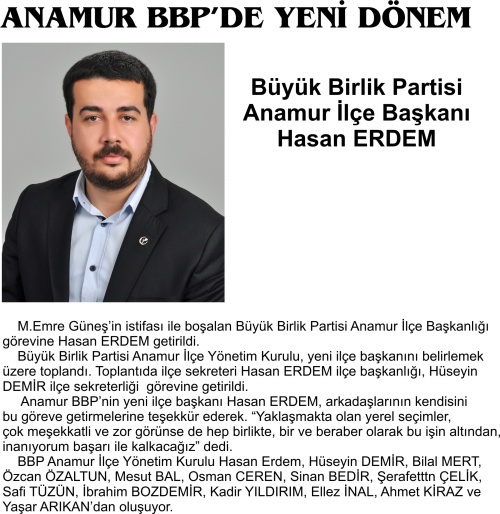 ANAMUR BBP'DE YENİ DÖNEM

Büyük Birlik Partisi Anamur İlçe Başkanı Hasan ERDEM

M.Emre Güneş'in istifası ile boşalan Büyük Birlik Partisi Anamur İlçe Başkanlığı görevine Hasan ERDEM getirildi.

Büyük Birlik Partisi Anamur İlçe Yönetim Kurulu, yeni ilçe başkanını belirlemek üzere toplandı. Toplantıda ilçe sekreteri Hasan ERDEM ilçe başkanlığı, Hüseyin DEMİR ilçe sekreterliği görevine getirildi.

Anamur BBP'nin yeni ilçe başkanı Hasan ERDEM, arkadaşlarının kendisini bu göreve getirmelerine teşekkür ederek. "Yaklaşmakta olan yerel seçimler, çok meşekkatli ve zor görünse de hep birlikte, bir ve beraber olarak bu işin altından, inanıyorum başarı ile kalkacağız" dedi.

BBP Anamur İlçe Yönetim Kurulu Hasan Erdem, Hüseyin DEMİR, Bilal MERT, Özcan ÖZALTUN, Mesut BAL, Osman CEREN, Sinan BEDİR, Şerafetttn ÇELİK, Safi TÜZÜN, İbrahim BOZDEMİR, Kadir YILDIRIM, Ellez İNAL, Ahmet KİRAZ ve Yaşar ARIKAN'dan oluşuyor.